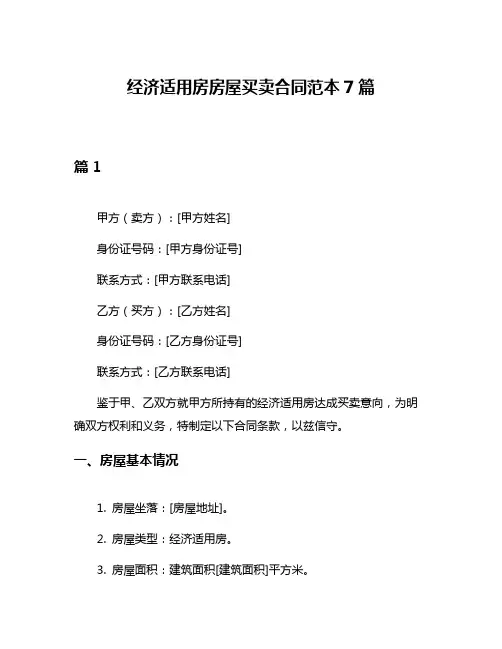 经济适用房房屋买卖合同范本 7 篇

篇 1

甲方（卖方）：[甲方姓名]

身份证号码：[甲方身份证号]

联系方式：[甲方联系电话]

乙方（买方）：[乙方姓名]

身份证号码：[乙方身份证号]

联系方式：[乙方联系电话]

鉴于甲、乙双方就甲方所持有的经济适用房达成买卖意向，为明确双方权利和义务，特制定以下合同条款，以兹信守。

一、房屋基本情况

1. 房屋坐落：[房屋地址]。

2. 房屋类型：经济适用房。

3. 房屋面积：建筑面积[建筑面积]平方米。